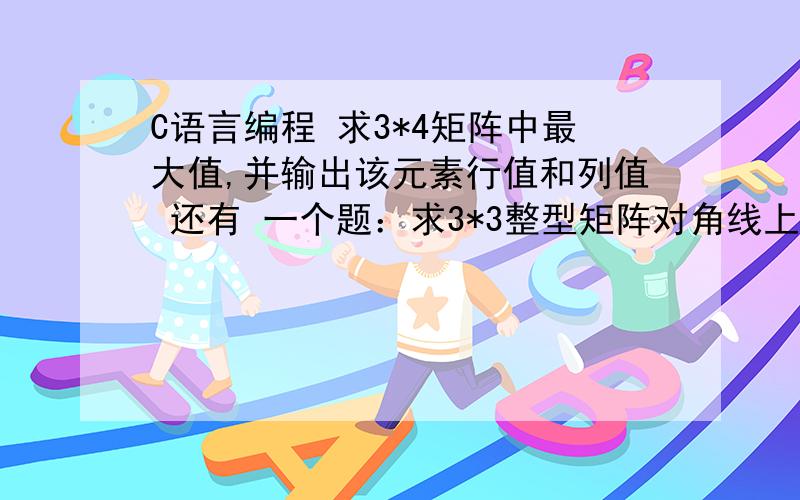 C语言编程 求3*4矩阵中最大值,并输出该元素行值和列值 还有 一个题：求3*3整型矩阵对角线上